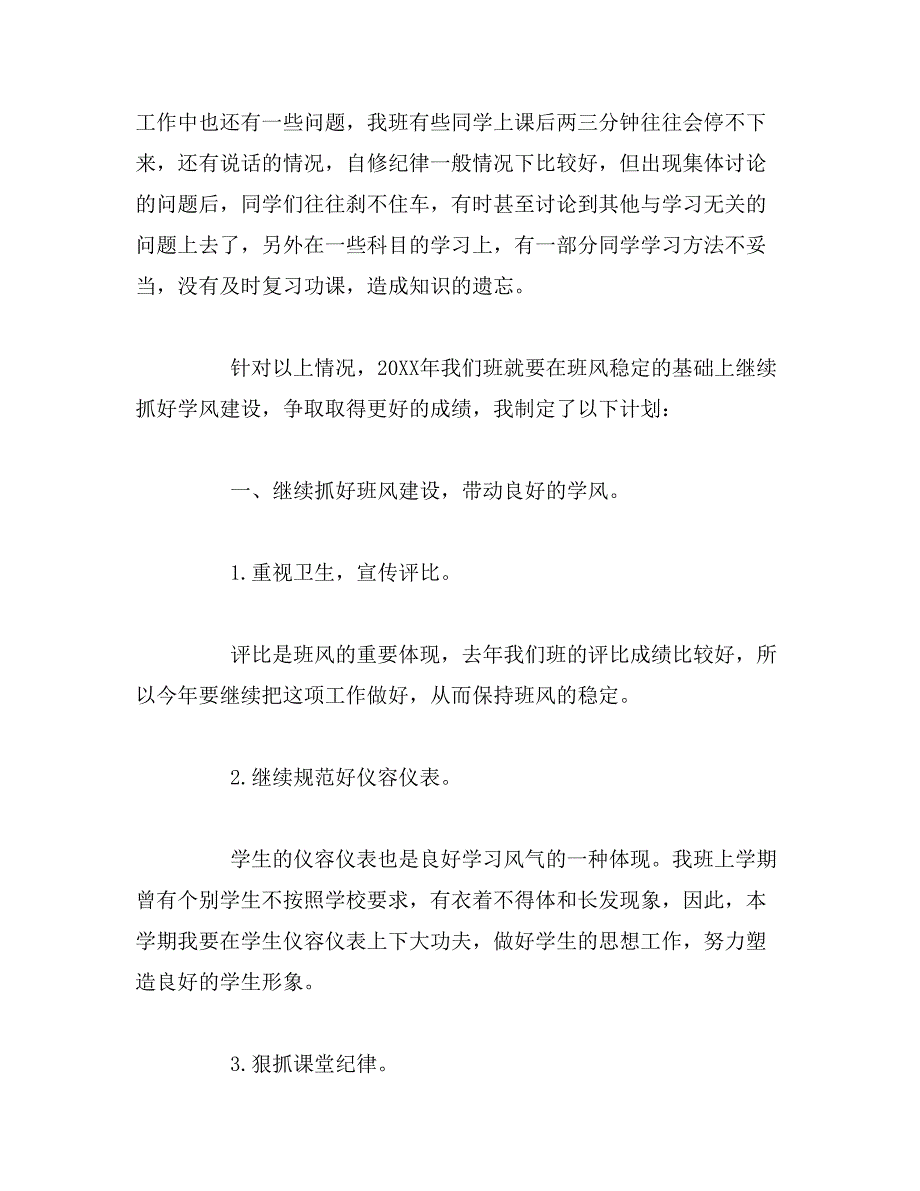 工作中也还有一些问题，我班有些同学上课后两三分钟往往会停不下来，还有说话的情况，自修纪律一般情况下比较好，但出现集体讨论的问题后，同学们往往刹不住车，有时甚至讨论到其他与学习无关的问题上去了，另外在一些科目的学习上，有一部分同学学习方法不妥当，没有及时复习功课，造成知识的遗忘。

针对以上情况，20XX年我们班就要在班风稳定的基础上继续抓好学风建设，争取取得更好的成绩，我制定了以下计划：

一、继续抓好班风建设，带动良好的学风。

1.重视卫生，宣传评比。

评比是班风的重要体现，去年我们班的评比成绩比较好，所以今年要继续把这项工作做好，从而保持班风的稳定。

2.继续规范好仪容仪表。

学生的仪容仪表也是良好学习风气的一种体现。我班上学期曾有个别学生不按照学校要求，有衣着不得体和长发现象，因此，本学期我要在学生仪容仪表上下大功夫，做好学生的思想工作，努力塑造良好的学生形象。

3.狠抓课堂纪律。